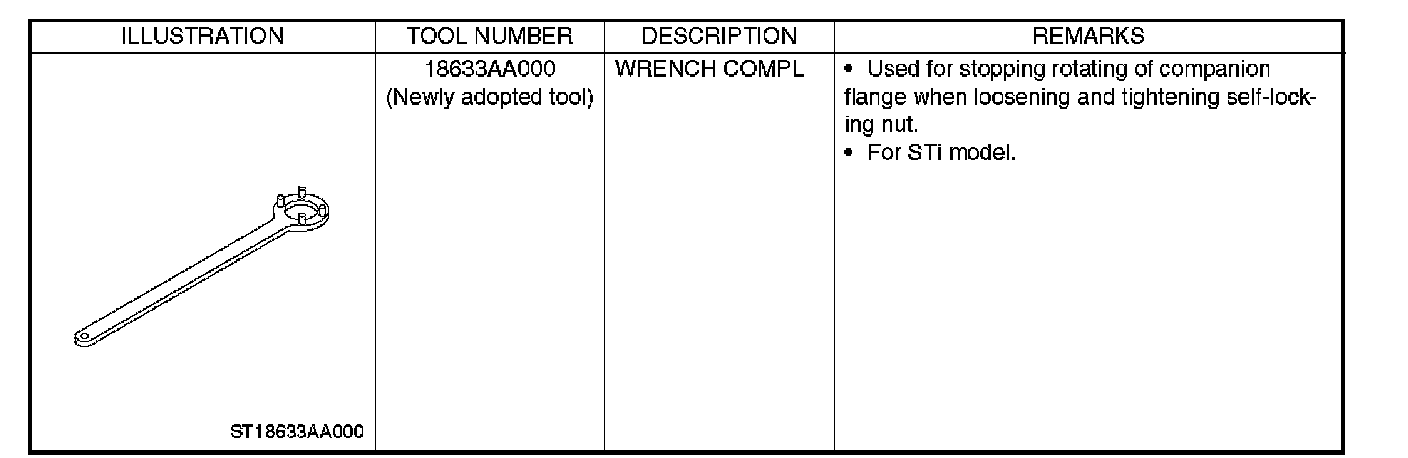 | ILLUSTRATION | TOOL NUMBER | DESCRIPTION | REMARKS |
|---|---|---|---|
| ST18633AA000 | 18633AA000 (Newly adopted tool) | WRENCH COMPL | • Used for stopping rotating of companion flange when loosening and tightening self-locking nut. • For STi model. |